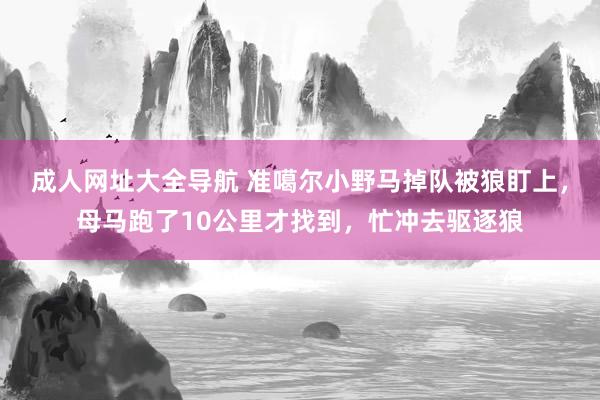 成人网址大全导航 准噶尔小野马掉队被狼盯上，母马跑了10公里才找到，忙冲去驱逐狼